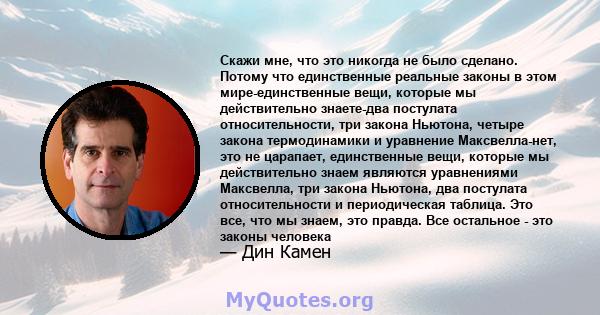 Скажи мне, что это никогда не было сделано. Потому что единственные реальные законы в этом мире-единственные вещи, которые мы действительно знаете-два постулата относительности, три закона Ньютона, четыре закона термодинамики и уравнение Максвелла-нет, это не царапает, единственные вещи, которые мы действительно знаем являются уравнениями Максвелла, три закона Ньютона, два постулата относительности и периодическая таблица. Это все, что мы знаем, это правда. Все остальное - это законы человека

— Дин Камен

MyQuotes.org